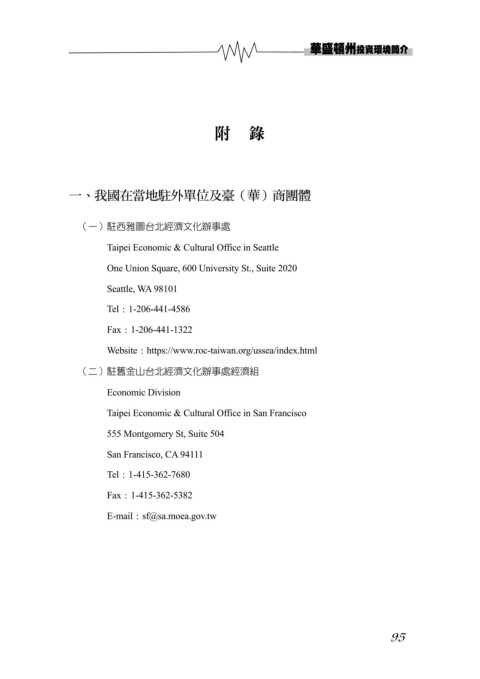 華盛頓州投資環境簡介

附　錄

一、我國在當地駐外單位及臺（華）商團體

（一）駐西雅圖台北經濟文化辦事處

Taipei Economic & Cultural Office in Seattle

One Union Square, 600 University St., Suite 2020

Seattle, WA 98101

Tel：1-206-441-4586

Fax：1-206-441-1322

Website：https://www.roc-taiwan.org/ussea/index.html

（二）駐舊金山台北經濟文化辦事處經濟組

Economic Division

Taipei Economic & Cultural Office in San Francisco

555 Montgomery St, Suite 504

San Francisco, CA 94111

Tel：1-415-362-7680

Fax：1-415-362-5382

E-mail：sf@sa.moea.gov.tw

95